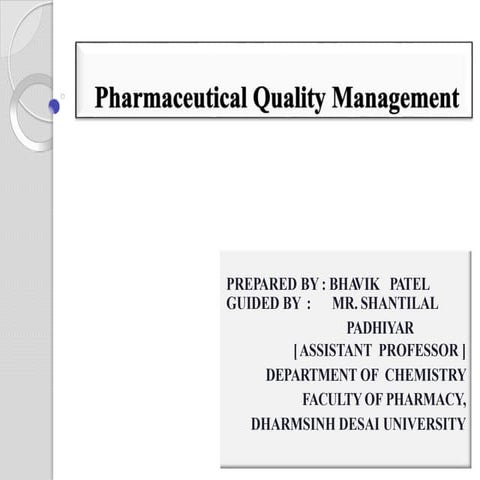 Pharmaceutical Quality Management

PREPARED BY : BHAVIK PATEL
GUIDED BY : MR. SHANTILAL PADHIYAR
[ ASSISTANT PROFESSOR ]
DEPARTMENT OF CHEMISTRY
FACULTY OF PHARMACY,
DHARMSINH DESAI UNIVERSITY